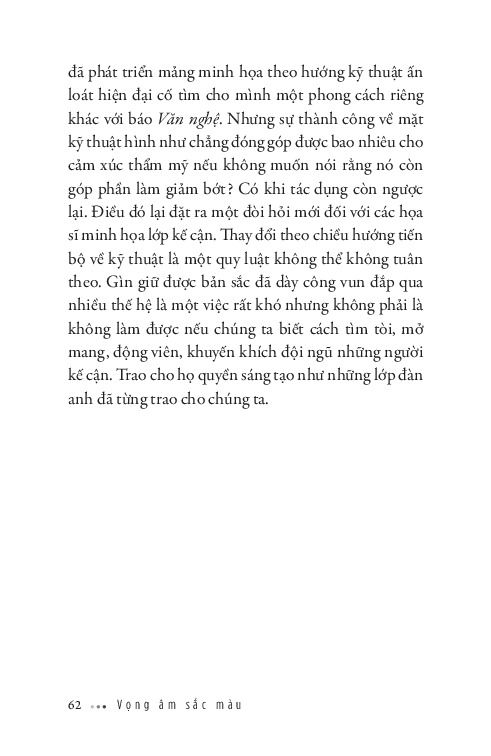 đã phát triển mảng minh họa theo hướng kỹ thuật ấn loát hiện đại cố tìm cho mình một phong cách riêng khác với báo Văn nghệ. Nhưng sự thành công về mặt kỹ thuật hình như chẳng đóng góp được bao nhiêu cho cảm xúc thẩm mỹ nếu không muốn nói rằng nó còn góp phần làm giảm bớt? Có khi tác dụng còn ngược lại. Điều đó lại đặt ra một đòi hỏi mới đối với các họa sĩ minh họa lớp kế cận. Thay đổi theo chiều hướng tiến bộ về kỹ thuật là một quy luật không thể không tuân theo. Gìn giữ được bản sắc đã dày công vun đắp qua nhiều thế hệ là một việc rất khó nhưng không phải là không làm được nếu chúng ta biết cách tìm tòi, mở mang, động viên, khuyến khích đội ngũ những người kế cận. Trao cho họ quyền sáng tạo như những lớp đàn anh đã từng trao cho chúng ta.

62 ••• Vọng âm sắc màu